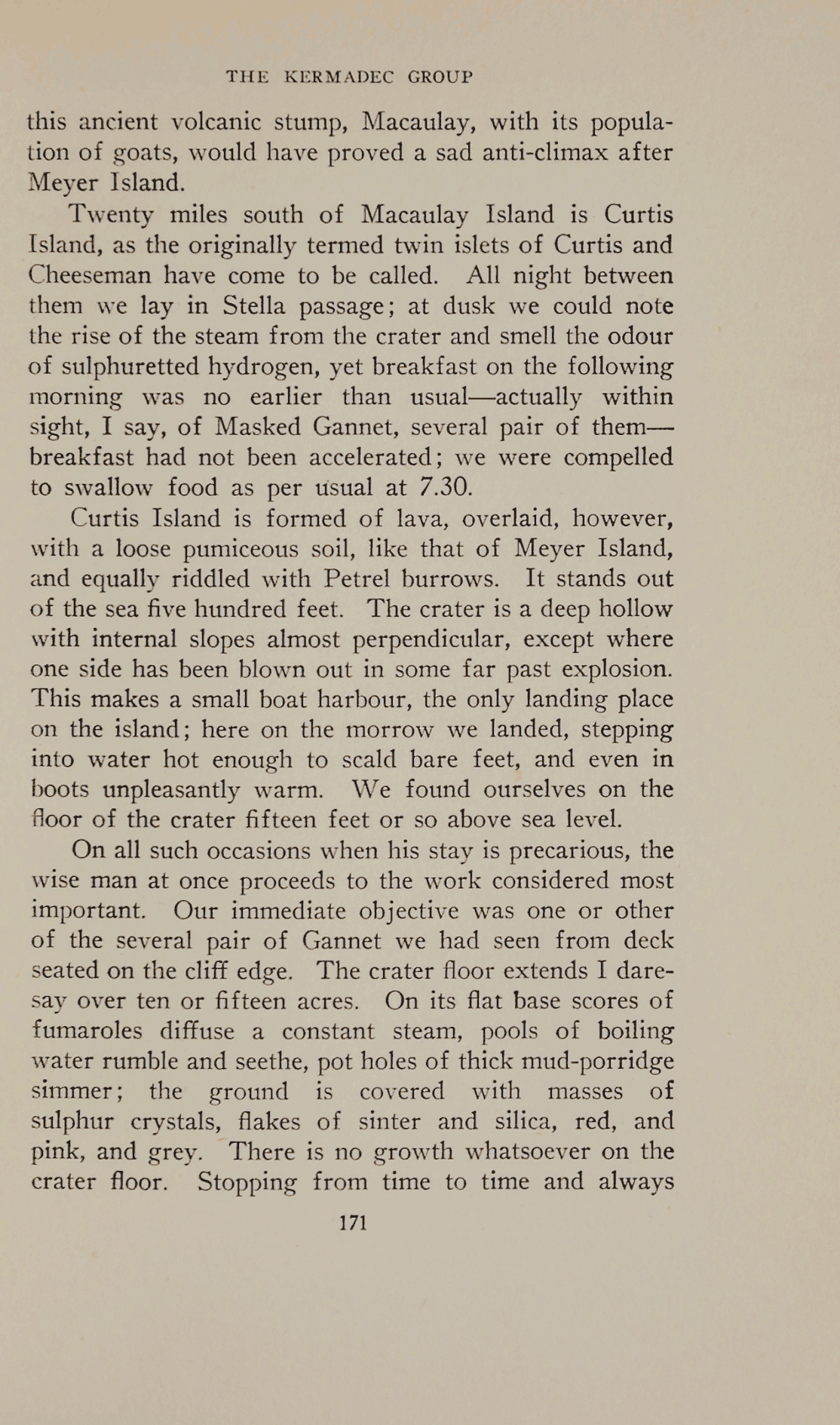 THE KERMADEC GROUP

this ancient volcanic stump, Macaulay, with its population of goats, would have proved a sad anti-climax after Meyer Island.

Twenty miles south of Macaulay Island is Curtis Island, as the originally termed twin islets of Curtis and Cheeseman have come to be called. All night between them we lay in Stella passage; at dusk we could note the rise of the steam from the crater and smell the odour of sulphuretted hydrogen, yet breakfast on the following morning was no earlier than usual—actually within sight, I say, of Masked Gannet, several pair of them—breakfast had not been accelerated; we were compelled to swallow food as per usual at 7.30.

Curtis Island is formed of lava, overlaid, however, with a loose pumiceous soil, like that of Meyer Island, and equally riddled with Petrel burrows. It stands out of the sea five hundred feet. The crater is a deep hollow with internal slopes almost perpendicular, except where one side has been blown out in some far past explosion. This makes a small boat harbour, the only landing place on the island; here on the morrow we landed, stepping into water hot enough to scald bare feet, and even in boots unpleasantly warm. We found ourselves on the floor of the crater fifteen feet or so above sea level.

On all such occasions when his stay is precarious, the wise man at once proceeds to the work considered most important. Our immediate objective was one or other of the several pair of Gannet we had seen from deck seated on the cliff edge. The crater floor extends I daresay over ten or fifteen acres. On its flat base scores of fumaroles diffuse a constant steam, pools of boiling water rumble and seethe, pot holes of thick mud-porridge simmer; the ground is covered with masses of sulphur crystals, flakes of sinter and silica, red, and pink, and grey. There is no growth whatsoever on the crater floor. Stopping from time to time and always

171